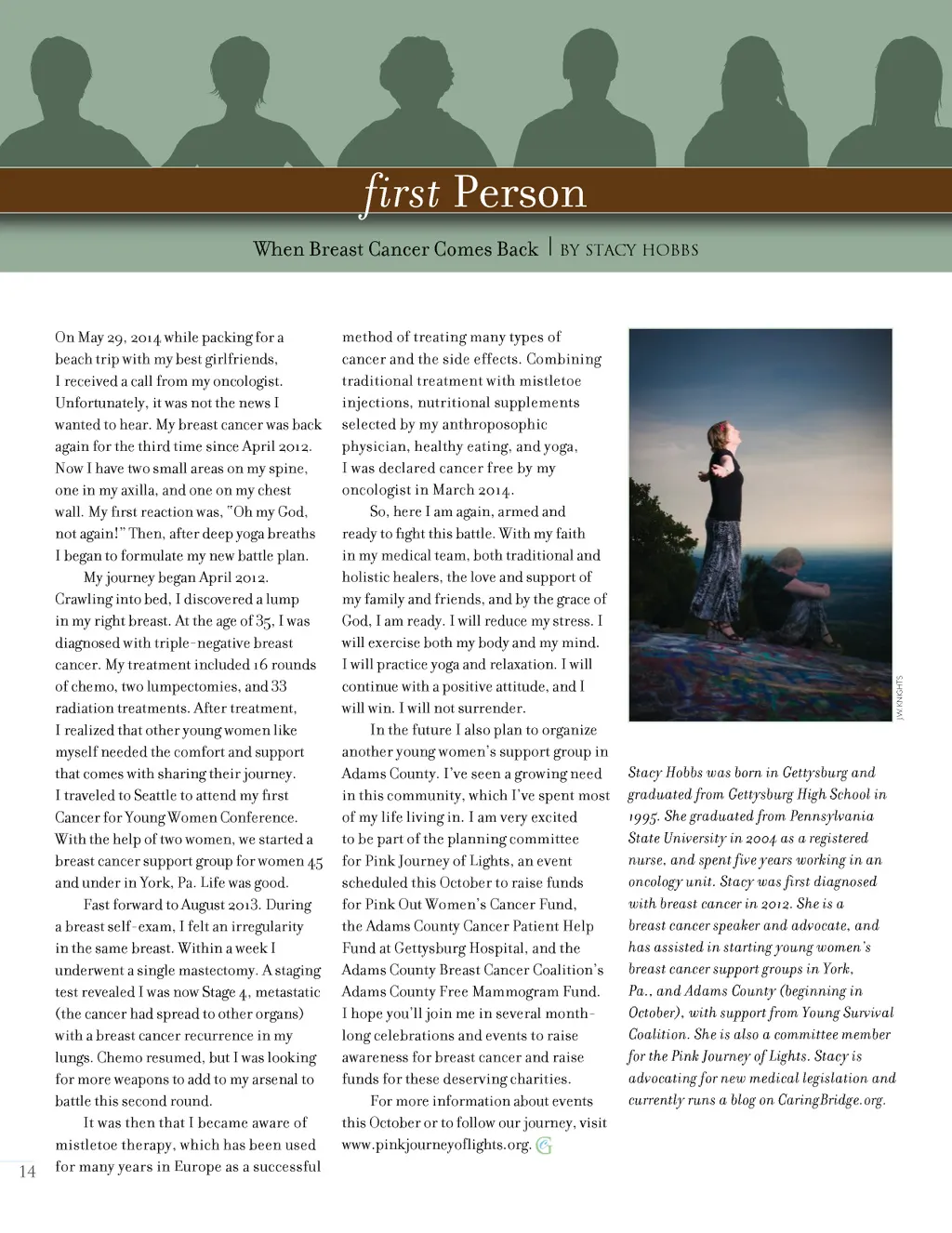 first Person

When Breast Cancer Comes Back | BY STACY HOBBS

On May 29, 2014 while packing for a beach trip with my best girlfriends, I received a call from my oncologist. Unfortunately, it was not the news I wanted to hear. My breast cancer was back again for the third time since April 2012. Now I have two small areas on my spine, one in my axilla, and one on my chest wall. My first reaction was, "Oh my God, not again!" Then, after deep yoga breaths I began to formulate my new battle plan.

My journey began April 2012. Crawling into bed, I discovered a lump in my right breast. At the age of 35, I was diagnosed with triple-negative breast cancer. My treatment included 16 rounds of chemo, two lumpectomies, and 33 radiation treatments. After treatment, I realized that other young women like myself needed the comfort and support that comes with sharing their journey. I traveled to Seattle to attend my first Cancer for Young Women Conference. With the help of two women, we started a breast cancer support group for women 45 and under in York, Pa. Life was good.

Fast forward to August 2013. During a breast self-exam, I felt an irregularity in the same breast. Within a week I underwent a single mastectomy. A staging test revealed I was now Stage 4, metastatic (the cancer had spread to other organs) with a breast cancer recurrence in my lungs. Chemo resumed, but I was looking for more weapons to add to my arsenal to battle this second round.

It was then that I became aware of mistletoe therapy, which has been used for many years in Europe as a successful method of treating many types of cancer and the side effects. Combining traditional treatment with mistletoe injections, nutritional supplements selected by my anthroposophic physician, healthy eating, and yoga, I was declared cancer free by my oncologist in March 2014.

So, here I am again, armed and ready to fight this battle. With my faith in my medical team, both traditional and holistic healers, the love and support of my family and friends, and by the grace of God, I am ready. I will reduce my stress. I will exercise both my body and my mind. I will practice yoga and relaxation. I will continue with a positive attitude, and I will win. I will not surrender.

In the future I also plan to organize another young women's support group in Adams County. I've seen a growing need in this community, which I've spent most of my life living in. I am very excited to be part of the planning committee for Pink Journey of Lights, an event scheduled this October to raise funds for Pink Out Women's Cancer Fund, the Adams County Cancer Patient Help Fund at Gettysburg Hospital, and the Adams County Breast Cancer Coalition's Adams County Free Mammogram Fund. I hope you'll join me in several month-long celebrations and events to raise awareness for breast cancer and raise funds for these deserving charities.

For more information about events this October or to follow our journey, visit www.pinkjourneyoflights.org.

J.W. KNIGHTS

Stacy Hobbs was born in Gettysburg and graduated from Gettysburg High School in 1995. She graduated from Pennsylvania State University in 2004 as a registered nurse, and spent five years working in an oncology unit. Stacy was first diagnosed with breast cancer in 2012. She is a breast cancer speaker and advocate, and has assisted in starting young women's breast cancer support groups in York, Pa., and Adams County (beginning in October), with support from Young Survival Coalition. She is also a committee member for the Pink Journey of Lights. Stacy is advocating for new medical legislation and currently runs a blog on CaringBridge.org.

14